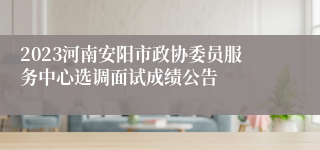 2023河南安阳市政协委员服务中心选调面试成绩公告